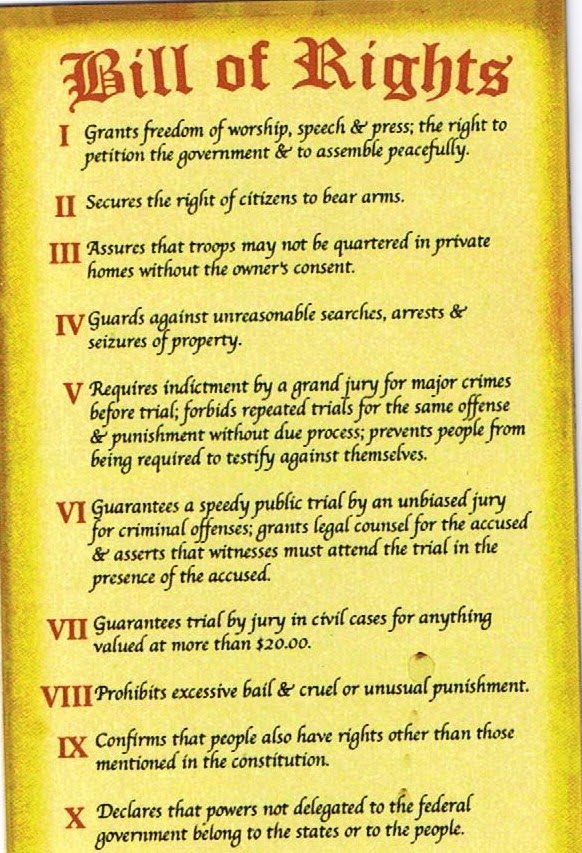 Bill of Rights

I Grants freedom of worship, speech & press; the right to petition the government & to assemble peacefully.

II Secures the right of citizens to bear arms.

III Assures that troops may not be quartered in private homes without the owner's consent.

IV Guards against unreasonable searches, arrests & seizures of property.

V Requires indictment by a grand jury for major crimes before trial; forbids repeated trials for the same offense & punishment without due process; prevents people from being required to testify against themselves.

VI Guarantees a speedy public trial by an unbiased jury for criminal offenses; grants legal counsel for the accused & asserts that witnesses must attend the trial in the presence of the accused.

VII Guarantees trial by jury in civil cases for anything valued at more than $20.00.

VIII Prohibits excessive bail & cruel or unusual punishment.

IX Confirms that people also have rights other than those mentioned in the constitution.

X Declares that powers not delegated to the federal government belong to the states or to the people.